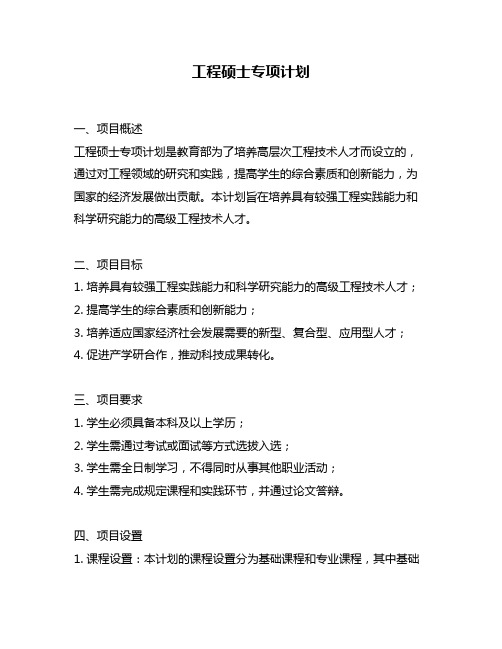 工程硕士专项计划

一、项目概述

工程硕士专项计划是教育部为了培养高层次工程技术人才而设立的，通过对工程领域的研究和实践，提高学生的综合素质和创新能力，为国家的经济发展做出贡献。本计划旨在培养具有较强工程实践能力和科学研究能力的高级工程技术人才。

二、项目目标

1. 培养具有较强工程实践能力和科学研究能力的高级工程技术人才；

2. 提高学生的综合素质和创新能力；

3. 培养适应国家经济社会发展需要的新型、复合型、应用型人才；

4. 促进产学研合作，推动科技成果转化。

三、项目要求

1. 学生必须具备本科及以上学历；

2. 学生需通过考试或面试等方式选拔入选；

3. 学生需全日制学习，不得同时从事其他职业活动；

4. 学生需完成规定课程和实践环节，并通过论文答辩。

四、项目设置

1. 课程设置：本计划的课程设置分为基础课程和专业课程，其中基础